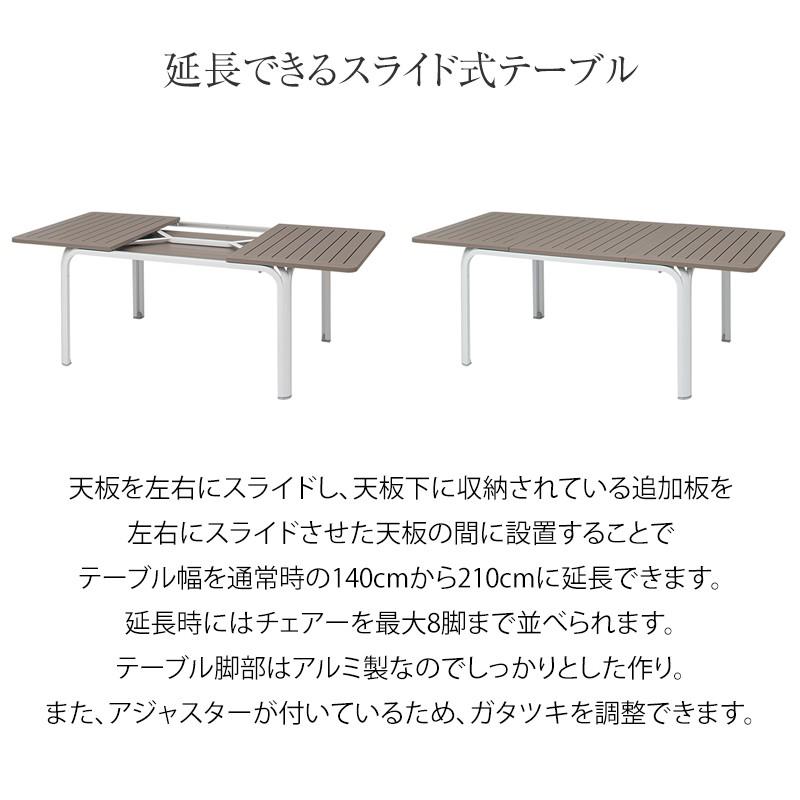 延長できるスライド式テーブル

天板を左右にスライドし、天板下に収納されている追加板を
左右にスライドさせた天板の間に設置することで
テーブル幅を通常時の140cmから210cmに延長できます。
延長時にはチェアーを最大8脚まで並べられます。
テーブル脚部はアルミ製なのでしっかりとした作り。
また、アジャスターが付いているため、ガタツキを調整できます。